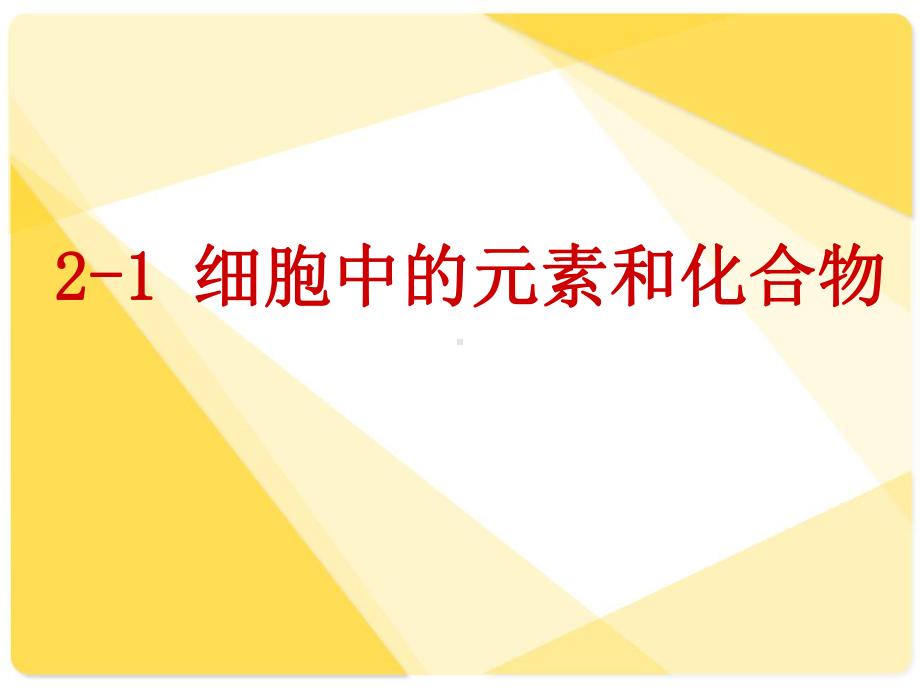 2-1 细胞中的元素和化合物